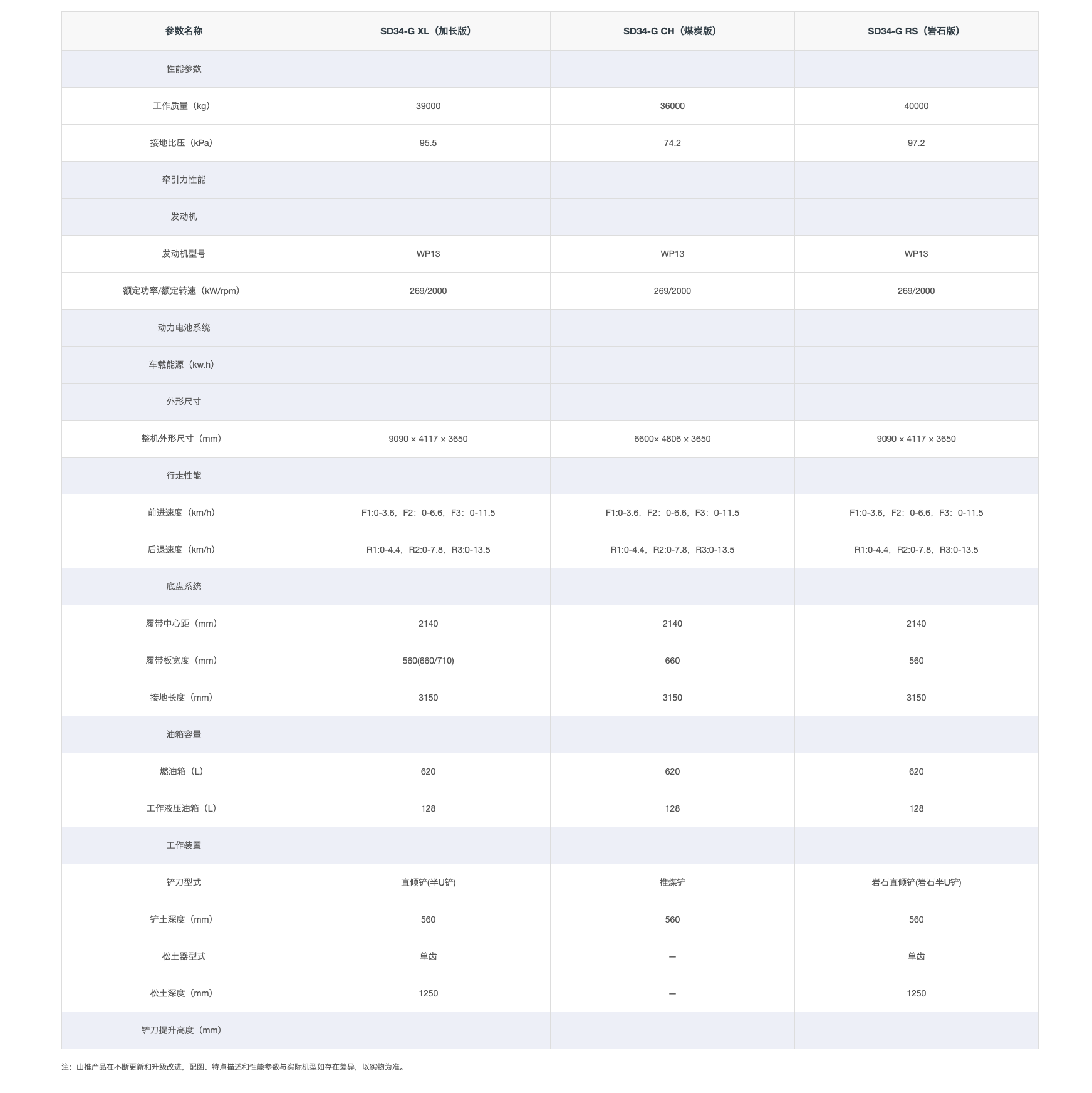 | 参数名称 | SD34-G XL（加长版） | SD34-G CH（煤炭版） | SD34-G RS（岩石版） |
|---|---|---|---|
| 性能参数 | | | |
| 工作质量（kg） | 39000 | 36000 | 40000 |
| 接地比压（kPa） | 95.5 | 74.2 | 97.2 |
| 牵引力性能 | | | |
| 发动机 | | | |
| 发动机型号 | WP13 | WP13 | WP13 |
| 额定功率/额定转速（kW/rpm） | 269/2000 | 269/2000 | 269/2000 |
| 动力电池系统 | | | |
| 车载能源（kw.h） | | | |
| 外形尺寸 | | | |
| 整机外形尺寸（mm） | 9090 × 4117 × 3650 | 6600× 4806 × 3650 | 9090 × 4117 × 3650 |
| 行走性能 | | | |
| 前进速度（km/h） | F1:0-3.6，F2：0-6.6，F3：0-11.5 | F1:0-3.6，F2：0-6.6，F3：0-11.5 | F1:0-3.6，F2：0-6.6，F3：0-11.5 |
| 后退速度（km/h） | R1:0-4.4，R2:0-7.8，R3:0-13.5 | R1:0-4.4，R2:0-7.8，R3:0-13.5 | R1:0-4.4，R2:0-7.8，R3:0-13.5 |
| 底盘系统 | | | |
| 履带中心距（mm） | 2140 | 2140 | 2140 |
| 履带板宽度（mm） | 560(660/710) | 660 | 560 |
| 接地长度（mm） | 3150 | 3150 | 3150 |
| 油箱容量 | | | |
| 燃油箱（L） | 620 | 620 | 620 |
| 工作液压油箱（L） | 128 | 128 | 128 |
| 工作装置 | | | |
| 铲刀型式 | 直倾铲(半U铲) | 推煤铲 | 岩石直倾铲(岩石半U铲) |
| 铲土深度（mm） | 560 | 560 | 560 |
| 松土器型式 | 单齿 | — | 单齿 |
| 松土深度（mm） | 1250 | — | 1250 |
| 铲刀提升高度（mm） | | | |

注：山推产品在不断更新和升级改进，配图、特点描述和性能参数与实际机型如存在差异，以实物为准。